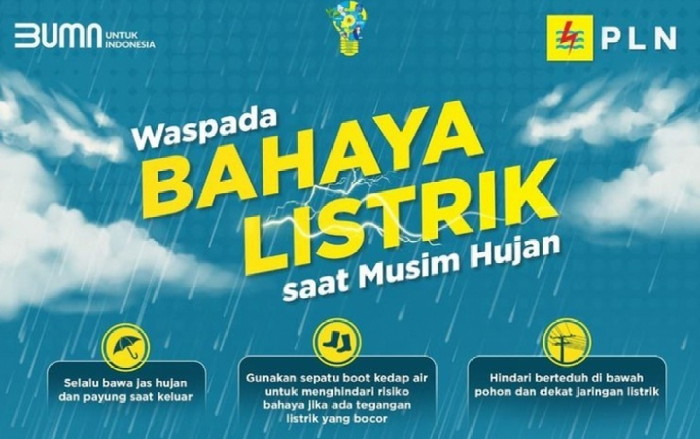 BUMN UNTUK INDONESIA

PLN

Waspada
BAHAYA
LISTRIK
saat Musim Hujan

Selalu bawa jas hujan dan payung saat keluar

Gunakan sepatu boot kedap air untuk menghindari risiko bahaya jika ada tegangan listrik yang bocor

Hindari berteduh di bawah pohon dan dekat jaringan listrik